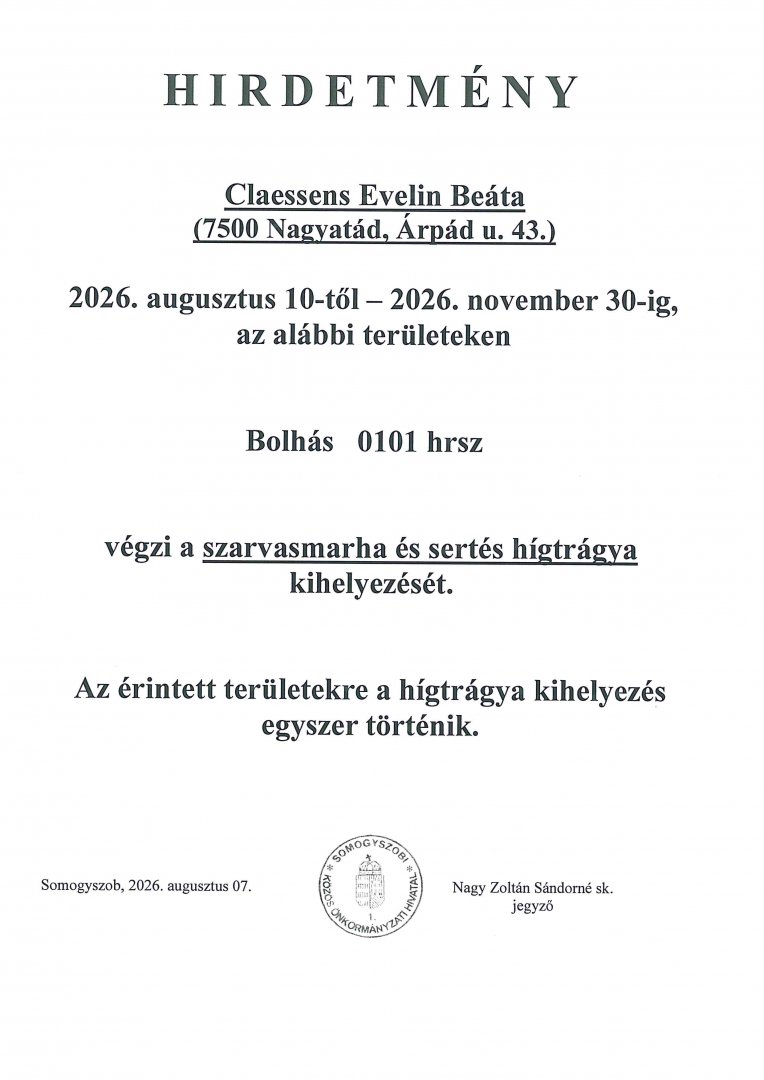 HIRDETMÉNY

Claessens Evelin Beáta
(7500 Nagyatád, Árpád u. 43.)

2026. augusztus 10-től – 2026. november 30-ig,
az alábbi területeken

Bolhás 0101 hrsz

végzi a szarvasmarha és sertés hígtrágya kihelyezését.

Az érintett területekre a hígtrágya kihelyezés egyszer történik.

Somogyszob, 2026. augusztus 07.

SOMOGYSZOBI KÖZÖS ÖNKORMÁNYZATI HIVATAL 1.

Nagy Zoltán Sándorné sk.
jegyző